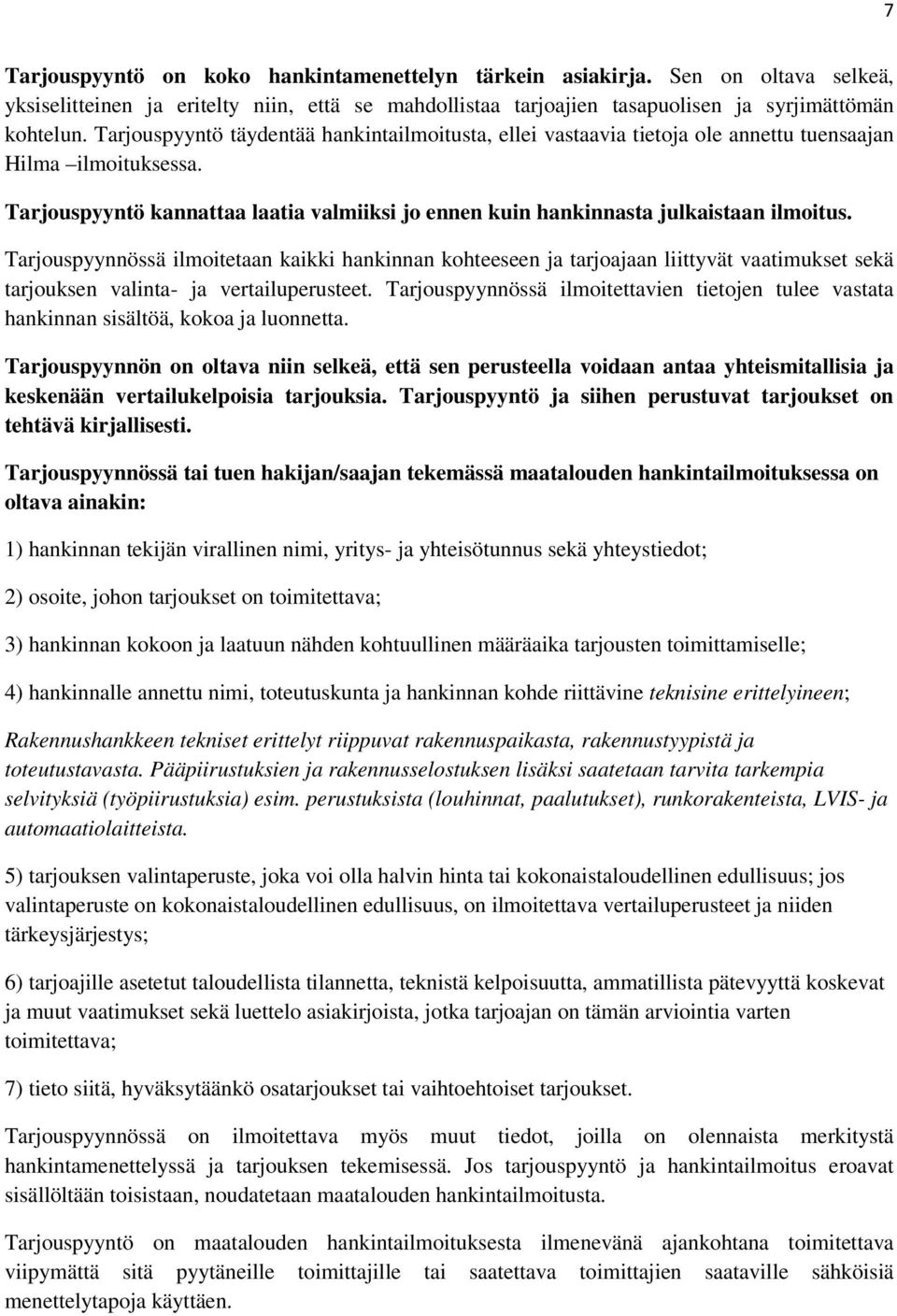 7

Tarjouspyyntö on koko hankintamenettelyn tärkein asiakirja. Sen on oltava selkeä, yksiselitteinen ja eritelty niin, että se mahdollistaa tarjoajien tasapuolisen ja syrjimättömän kohtelun. Tarjouspyyntö täydentää hankintailmoitusta, ellei vastaavia tietoja ole annettu tuensaajan Hilma –ilmoituksessa.

Tarjouspyyntö kannattaa laatia valmiiksi jo ennen kuin hankinnasta julkaistaan ilmoitus.

Tarjouspyynnössä ilmoitetaan kaikki hankinnan kohteeseen ja tarjoajaan liittyvät vaatimukset sekä tarjouksen valinta- ja vertailuperusteet. Tarjouspyynnössä ilmoitettavien tietojen tulee vastata hankinnan sisältöä, kokoa ja luonnetta.

Tarjouspyynnön on oltava niin selkeä, että sen perusteella voidaan antaa yhteismitallisia ja keskenään vertailukelpoisia tarjouksia. Tarjouspyyntö ja siihen perustuvat tarjoukset on tehtävä kirjallisesti.

Tarjouspyynnössä tai tuen hakijan/saajan tekemässä maatalouden hankintailmoituksessa on oltava ainakin:

1) hankinnan tekijän virallinen nimi, yritys- ja yhteisötunnus sekä yhteystiedot;

2) osoite, johon tarjoukset on toimitettava;

3) hankinnan kokoon ja laatuun nähden kohtuullinen määräaika tarjousten toimittamiselle;

4) hankinnalle annettu nimi, toteutuskunta ja hankinnan kohde riittävine teknisine erittelyineen;

Rakennushankkeen tekniset erittelyt riippuvat rakennuspaikasta, rakennustyypistä ja toteutustavasta. Pääpiirustuksien ja rakennusselostuksen lisäksi saatetaan tarvita tarkempia selvityksiä (työpiirustuksia) esim. perustuksista (louhinnat, paalutukset), runkorakenteista, LVIS- ja automaatiolaitteista.

5) tarjouksen valintaperuste, joka voi olla halvin hinta tai kokonaistaloudellinen edullisuus; jos valintaperuste on kokonaistaloudellinen edullisuus, on ilmoitettava vertailuperusteet ja niiden tärkeysjärjestys;

6) tarjoajille asetetut taloudellista tilannetta, teknistä kelpoisuutta, ammatillista pätevyyttä koskevat ja muut vaatimukset sekä luettelo asiakirjoista, jotka tarjoajan on tämän arviointia varten toimitettava;

7) tieto siitä, hyväksytäänkö osatarjoukset tai vaihtoehtoiset tarjoukset.

Tarjouspyynnössä on ilmoitettava myös muut tiedot, joilla on olennaista merkitystä hankintamenettelyssä ja tarjouksen tekemisessä. Jos tarjouspyyntö ja hankintailmoitus eroavat sisällöltään toisistaan, noudatetaan maatalouden hankintailmoitusta.

Tarjouspyyntö on maatalouden hankintailmoituksesta ilmenevänä ajankohtana toimitettava viipymättä sitä pyytäneille toimittajille tai saatettava toimittajien saataville sähköisiä menettelytapoja käyttäen.